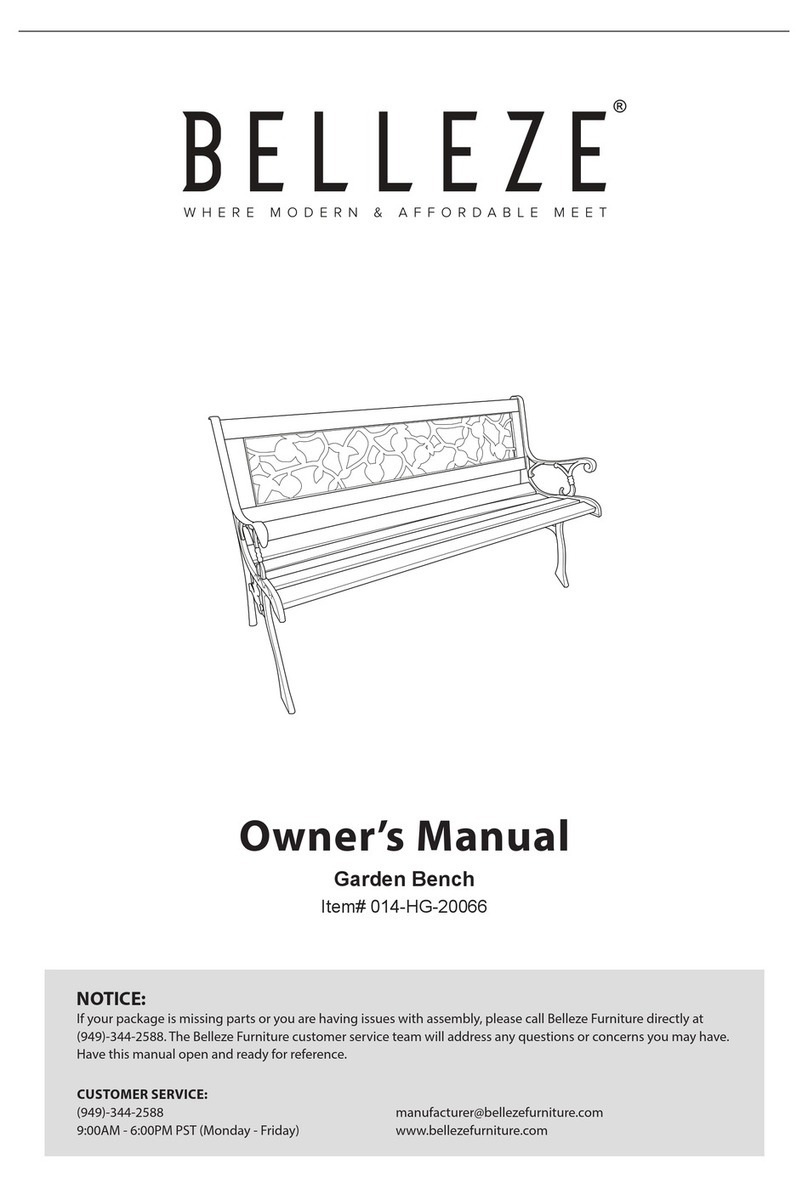 BELLEZE®
WHERE MODERN & AFFORDABLE MEET

Owner's Manual
Garden Bench
Item# 014-HG-20066

NOTICE:
If your package is missing parts or you are having issues with assembly, please call Belleze Furniture directly at (949)-344-2588. The Belleze Furniture customer service team will address any questions or concerns you may have. Have this manual open and ready for reference.

CUSTOMER SERVICE:
(949)-344-2588
9:00AM - 6:00PM PST (Monday - Friday)

manufacturer@bellezefurniture.com
www.bellezefurniture.com